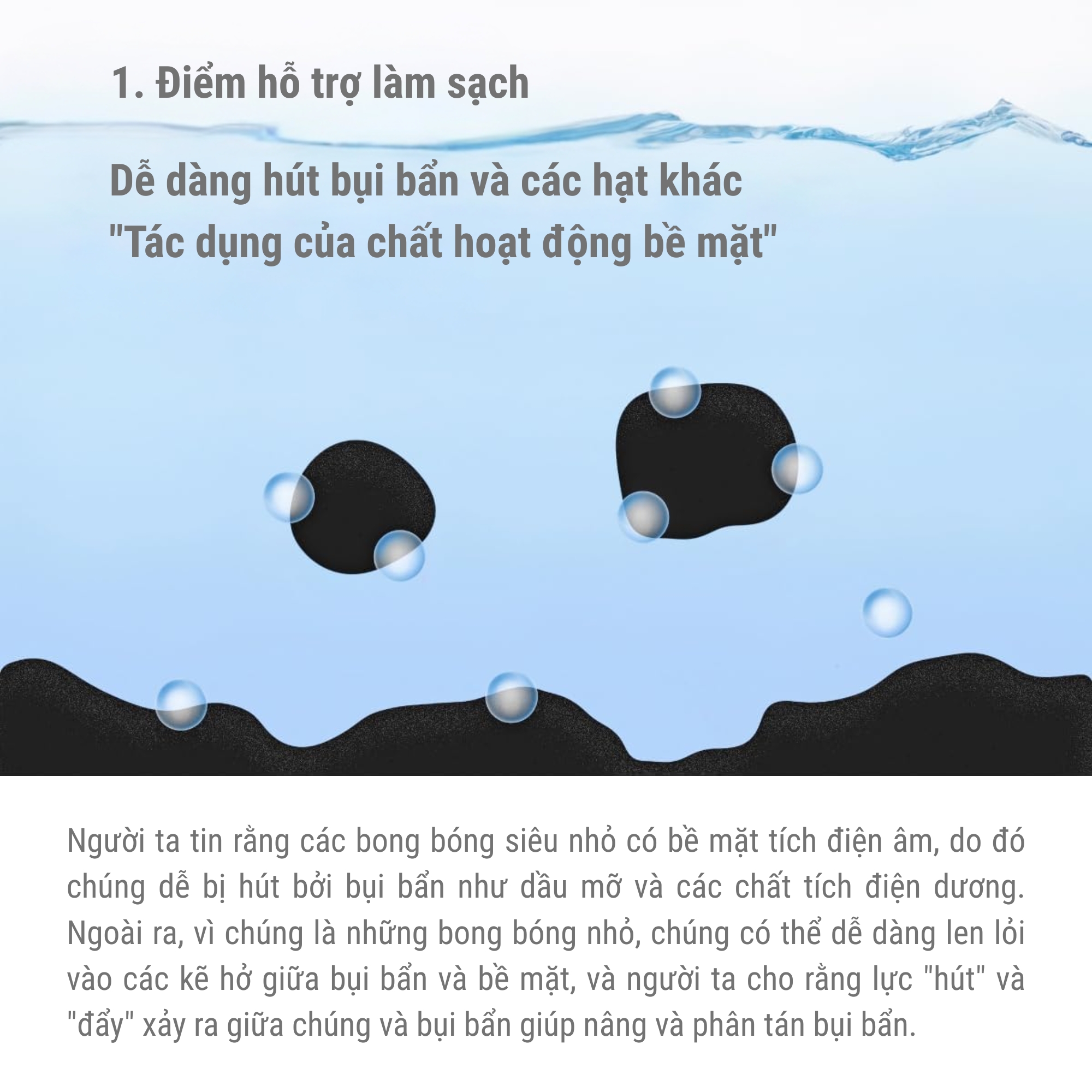 1. Điểm hỗ trợ làm sạch

Dễ dàng hút bụi bẩn và các hạt khác
"Tác dụng của chất hoạt động bề mặt"

Người ta tin rằng các bong bóng siêu nhỏ có bề mặt tích điện âm, do đó chúng dễ bị hút bởi bụi bẩn như dầu mỡ và các chất tích điện dương. Ngoài ra, vì chúng là những bong bóng nhỏ, chúng có thể dễ dàng len lỏi vào các kẽ hở giữa bụi bẩn và bề mặt, và người ta cho rằng lực "hút" và "đẩy" xảy ra giữa chúng và bụi bẩn giúp nâng và phân tán bụi bẩn.